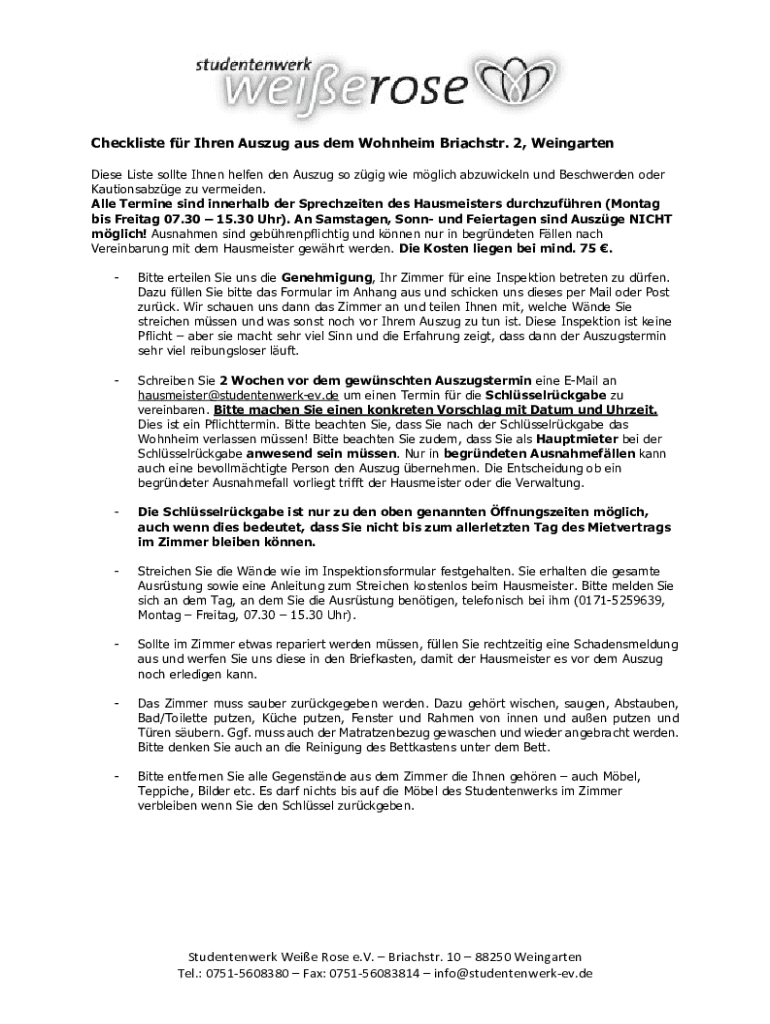 studentenwerk weißerose

Checkliste für Ihren Auszug aus dem Wohnheim Briachstr. 2, Weingarten

Diese Liste sollte Ihnen helfen den Auszug so zügig wie möglich abzuwickeln und Beschwerden oder Kautionsabzüge zu vermeiden.
Alle Termine sind innerhalb der Sprechzeiten des Hausmeisters durchzuführen (Montag bis Freitag 07.30 – 15.30 Uhr). An Samstagen, Sonn- und Feiertagen sind Auszüge NICHT möglich! Ausnahmen sind gebührenpflichtig und können nur in begründeten Fällen nach Vereinbarung mit dem Hausmeister gewährt werden. Die Kosten liegen bei mind. 75 €.

- Bitte erteilen Sie uns die Genehmigung, Ihr Zimmer für eine Inspektion betreten zu dürfen. Dazu füllen Sie bitte das Formular im Anhang aus und schicken uns dieses per Mail oder Post zurück. Wir schauen uns dann das Zimmer an und teilen Ihnen mit, welche Wände Sie streichen müssen und was sonst noch vor Ihrem Auszug zu tun ist. Diese Inspektion ist keine Pflicht – aber sie macht sehr viel Sinn und die Erfahrung zeigt, dass dann der Auszugstermin sehr viel reibungsloser läuft.

- Schreiben Sie 2 Wochen vor dem gewünschten Auszugstermin eine E-Mail an hausmeister@studentenwerk-ev.de um einen Termin für die Schlüsselrückgabe zu vereinbaren. Bitte machen Sie einen konkreten Vorschlag mit Datum und Uhrzeit. Dies ist ein Pflichttermin. Bitte beachten Sie, dass Sie nach der Schlüsselrückgabe das Wohnheim verlassen müssen! Bitte beachten Sie zudem, dass Sie als Hauptmieter bei der Schlüsselrückgabe anwesend sein müssen. Nur in begründeten Ausnahmefällen kann auch eine bevollmächtigte Person den Auszug übernehmen. Die Entscheidung ob ein begründeter Ausnahmefall vorliegt trifft der Hausmeister oder die Verwaltung.

- Die Schlüsselrückgabe ist nur zu den oben genannten Öffnungszeiten möglich, auch wenn dies bedeutet, dass Sie nicht bis zum allerletzten Tag des Mietvertrags im Zimmer bleiben können.

- Streichen Sie die Wände wie im Inspektionsformular festgehalten. Sie erhalten die gesamte Ausrüstung sowie eine Anleitung zum Streichen kostenlos beim Hausmeister. Bitte melden Sie sich an dem Tag, an dem Sie die Ausrüstung benötigen, telefonisch bei ihm (0171-5259639, Montag – Freitag, 07.30 – 15.30 Uhr).

- Sollte im Zimmer etwas repariert werden müssen, füllen Sie rechtzeitig eine Schadensmeldung aus und werfen Sie uns diese in den Briefkasten, damit der Hausmeister es vor dem Auszug noch erledigen kann.

- Das Zimmer muss sauber zurückgegeben werden. Dazu gehört wischen, saugen, Abstauben, Bad/Toilette putzen, Küche putzen, Fenster und Rahmen von innen und außen putzen und Türen säubern. Ggf. muss auch der Matratzenbezug gewaschen und wieder angebracht werden. Bitte denken Sie auch an die Reinigung des Bettkastens unter dem Bett.

- Bitte entfernen Sie alle Gegenstände aus dem Zimmer die Ihnen gehören – auch Möbel, Teppiche, Bilder etc. Es darf nichts bis auf die Möbel des Studentenwerks im Zimmer verbleiben wenn Sie den Schlüssel zurückgeben.

Studentenwerk Weiße Rose e.V. – Briachstr. 10 – 88250 Weingarten
Tel.: 0751-5608380 – Fax: 0751-56083814 – info@studentenwerk-ev.de